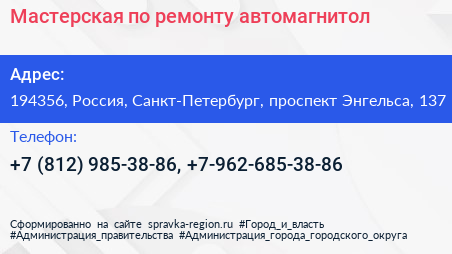 Мастерская по ремонту автомагнитол

Адрес:

194356, Россия, Санкт-Петербург, проспект Энгельса, 137

Телефон:

+7 (812) 985-38-86, +7-962-685-38-86

Сформированно на сайте spravka-region.ru #Город_и_власть #Администрация_правительства #Администрация_города_городского_округа